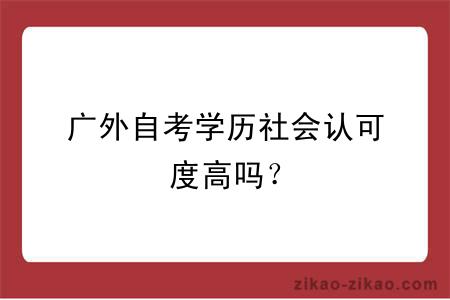 广外自考学历社会认可度高吗？

zikao-zikao.com